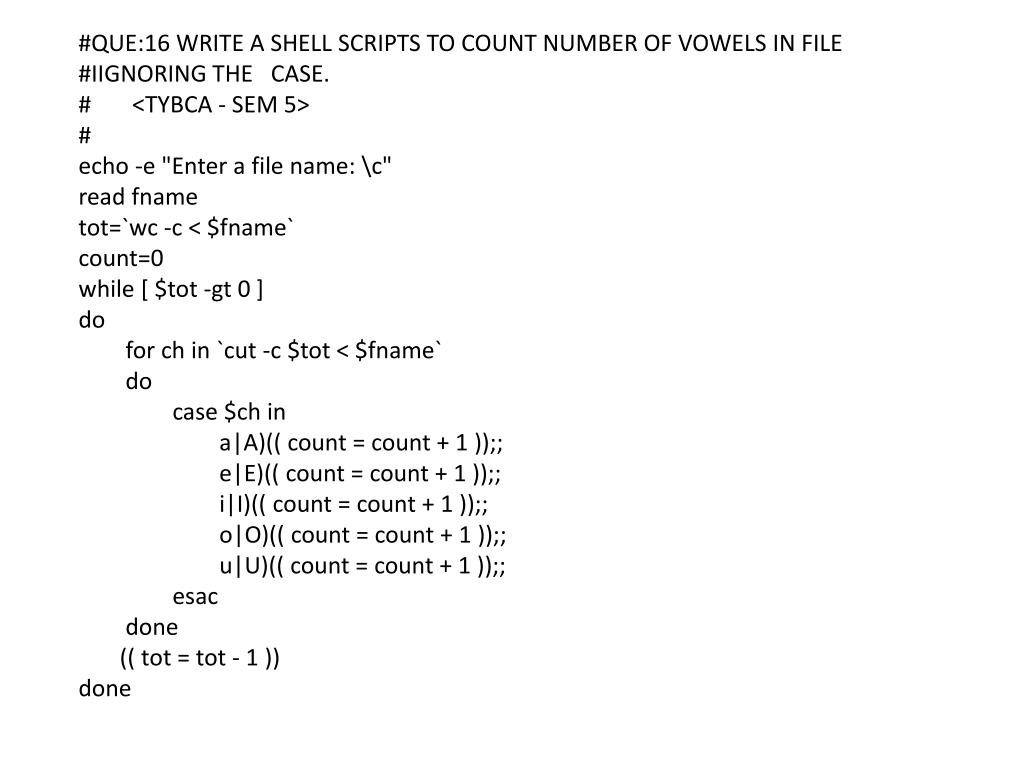 #QUE:16 WRITE A SHELL SCRIPTS TO COUNT NUMBER OF VOWELS IN FILE
#IIGNORING THE   CASE.
#       <TYBCA - SEM 5>
#
echo -e "Enter a file name: \c"
read fname
tot=`wc -c < $fname`
count=0
while [ $tot -gt 0 ]
do
    for ch in `cut -c $tot < $fname`
    do
        case $ch in
            a|A)(( count = count + 1 ));;
            e|E)(( count = count + 1 ));;
            i|I)(( count = count + 1 ));;
            o|O)(( count = count + 1 ));;
            u|U)(( count = count + 1 ));;
        esac
    done
    (( tot = tot - 1 ))
done